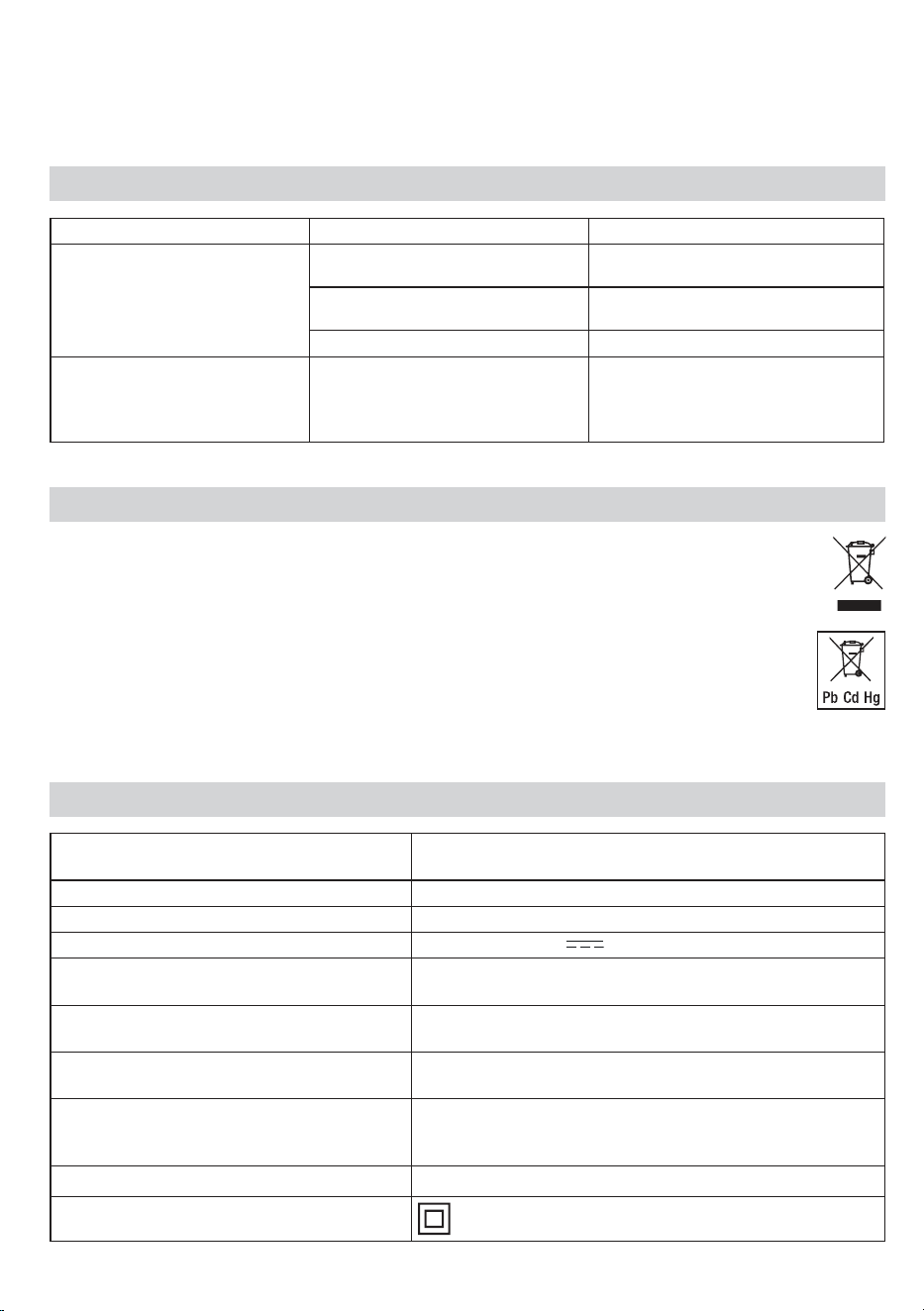 Pb Cd Hg